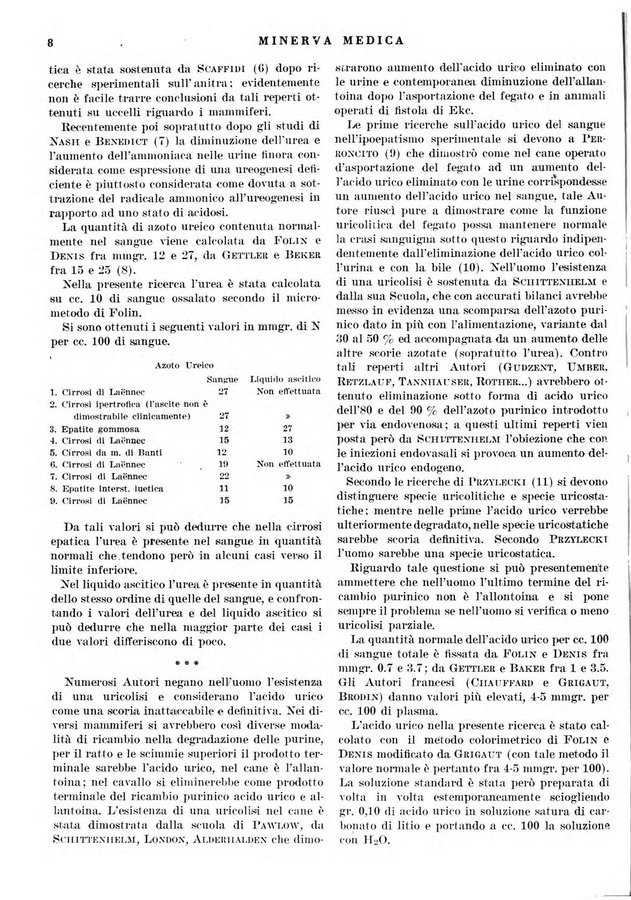 8 MINERVA MEDICA

tica è stata sostenuta da SCAFFIDI (6) dopo ricerche sperimentali sull'anitra; evidentemente non è facile trarre conclusioni da tali reperti ottenuti su uccelli riguardo i mammiferi.

Recentemente poi sopratutto dopo gli studi di NASH e BENEDICT (7) la diminuzione dell'urea e l'aumento dell'ammoniaca nelle urine finora considerata come espressione di una ureogenesi deficiente è piuttosto considerata come dovuta a sottrazione del radicale ammonico all'ureogenesi in rapporto ad uno stato di acidosi.

La quantità di azoto ureico contenuta normalmente nel sangue viene calcolata da FOLIN e DENIS fra mmgr. 12 e 27, da GETTLER e BEKER fra 15 e 25 (8).

Nella presente ricerca l'urea è stata calcolata su cc. 10 di sangue ossalato secondo il micrometodo di Folin.

Si sono ottenuti i seguenti valori in mmgr. di N per cc. 100 di sangue.

Azoto Ureico

| | Sangue | Liquido ascitico |
|---|---|---|
| 1. Cirrosi di Laënnec | 27 | Non effettuata |
| 2. Cirrosi ipertrofica (l'ascite non è dimostrabile clinicamente) | 27 | » |
| 3. Epatite gommosa | 12 | 27 |
| 4. Cirrosi di Laënnec | 15 | 13 |
| 5. Cirrosi da m. di Banti | 12 | 10 |
| 6. Cirrosi di Laënnec | 19 | Non effettuata |
| 7. Cirrosi di Laënnec | 22 | » |
| 8. Epatite interst. luetica | 11 | 10 |
| 9. Cirrosi di Laënnec | 15 | 15 |

Da tali valori si può dedurre che nella cirrosi epatica l'urea è presente nel sangue in quantità normali che tendono però in alcuni casi verso il limite inferiore.

Nel liquido ascitico l'urea è presente in quantità dello stesso ordine di quelle del sangue, e confrontando i valori dell'urea e del liquido ascitico si può dedurre che nella maggior parte dei casi i due valori differiscono di poco.

* * *

Numerosi Autori negano nell'uomo l'esistenza di una uricolisi e considerano l'acido urico come una scoria inattaccabile e definitiva. Nei diversi mammiferi si avrebbero così diverse modalità di ricambio nella degradazione delle purine, per il ratto e le scimmie superiori il prodotto terminale sarebbe l'acido urico, nel cane è l'allantoina; nel cavallo si eliminerebbe come prodotto terminale del ricambio purinico acido urico e allantoina. L'esistenza di una uricolisi nel cane è stata dimostrata dalla scuola di PAWLOW, da SCHITTENHELM, LONDON, ALDERHALDEN che dimostrarono aumento dell'acido urico eliminato con le urine e contemporanea diminuzione dell'allantoina dopo l'asportazione del fegato e in animali operati di fistola di Ekc.

Le prime ricerche sull'acido urico del sangue nell'ipoepatismo sperimentale si devono a PERRONCITO (9) che dimostrò come nel cane operato d'asportazione del fegato ad un aumento dell'acido urico eliminato con le urine corrispondesse un aumento dell'acido urico nel sangue, tale Autore riuscì pure a dimostrare come la funzione uricolitica del fegato possa mantenere normale la crasi sanguigna sotto questo riguardo indipendentemente dall'eliminazione dell'acido urico coll'urina e con la bile (10). Nell'uomo l'esistenza di una uricolisi è sostenuta da SCHITTENHELM e dalla sua Scuola, che con accurati bilanci avrebbe messo in evidenza una scomparsa dell'azoto purinico dato in più con l'alimentazione, variante dal 30 al 50 % ed accompagnata da un aumento delle altre scorie azotate (sopratutto l'urea). Contro tali reperti altri Autori (GUDZENT, UMBER, RETZLAUF, TANNHAUSER, ROTHER...) avrebbero ottenuto eliminazione sotto forma di acido urico dell'80 e del 90 % dell'azoto purinico introdotto per via endovenosa; a questi ultimi reperti vien posta però da SCHITTENHELM l'obiezione che con le iniezioni endovasali si provoca un aumento dell'acido urico endogeno.

Secondo le ricerche di PRZYLECKI (11) si devono distinguere specie uricolitiche e specie uricostatiche; mentre nelle prime l'acido urico verrebbe ulteriormente degradato, nelle specie uricostatiche sarebbe scoria definitiva. Secondo PRZYLECKI l'uomo sarebbe una specie uricostatica.

Riguardo tale questione si può presentemente ammettere che nell'uomo l'ultimo termine del ricambio purinico non è l'allontoina e si pone sempre il problema se nell'uomo si verifica o meno uricolisi parziale.

La quantità normale dell'acido urico per cc. 100 di sangue totale è fissata da FOLIN e DENIS fra mmgr. 0.7 e 3.7; da GETTLER e BAKER fra 1 e 3.5. Gli Autori francesi (CHAUFFARD e GRIGAUT, BRODIN) danno valori più elevati, 4-5 mmgr. per cc. 100 di plasma.

L'acido urico nella presente ricerca è stato calcolato con il metodo colorimetrico di FOLIN e DENIS modificato da GRIGAUT (con tale metodo il valore normale è pertanto fra 4-5 mmgr. per 100). La soluzione standard è stata però preparata di volta in volta estemporaneamente sciogliendo gr. 0,10 di acido urico in soluzione satura di carbonato di litio e portando a cc. 100 la soluzione con $H_2O$.